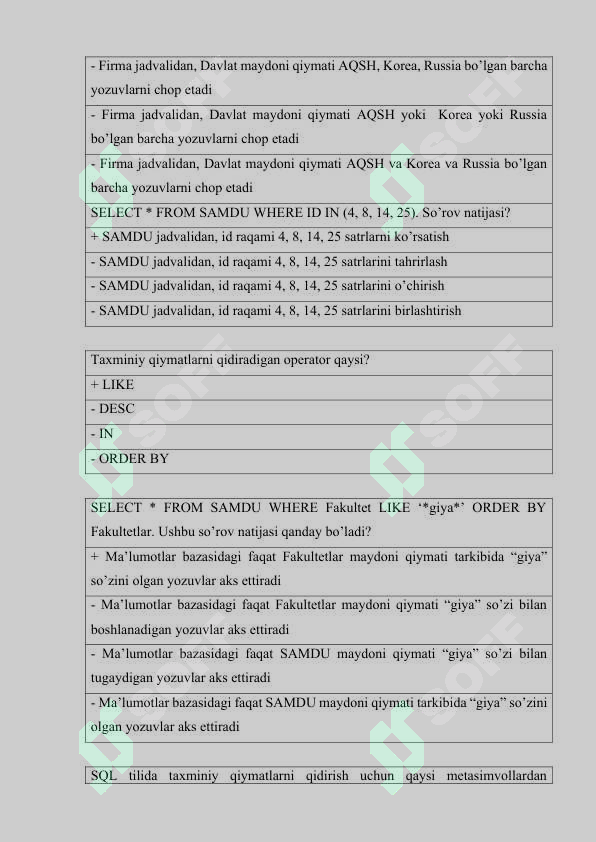 | - Firma jadvalidan, Davlat maydoni qiymati AQSH, Korea, Russia bo’lgan barcha yozuvlarni chop etadi |
|---|
| - Firma jadvalidan, Davlat maydoni qiymati AQSH yoki Korea yoki Russia bo’lgan barcha yozuvlarni chop etadi |
| - Firma jadvalidan, Davlat maydoni qiymati AQSH va Korea va Russia bo’lgan barcha yozuvlarni chop etadi |
| SELECT * FROM SAMDU WHERE ID IN (4, 8, 14, 25). So’rov natijasi? |
| + SAMDU jadvalidan, id raqami 4, 8, 14, 25 satrlarni ko’rsatish |
| - SAMDU jadvalidan, id raqami 4, 8, 14, 25 satrlarini tahrirlash |
| - SAMDU jadvalidan, id raqami 4, 8, 14, 25 satrlarini o’chirish |
| - SAMDU jadvalidan, id raqami 4, 8, 14, 25 satrlarini birlashtirish |

| Taxminiy qiymatlarni qidiradigan operator qaysi? |
|---|
| + LIKE |
| - DESC |
| - IN |
| - ORDER BY |

| SELECT * FROM SAMDU WHERE Fakultet LIKE ‘*giya*’ ORDER BY Fakultetlar. Ushbu so’rov natijasi qanday bo’ladi? |
|---|
| + Ma’lumotlar bazasidagi faqat Fakultetlar maydoni qiymati tarkibida “giya” so’zini olgan yozuvlar aks ettiradi |
| - Ma’lumotlar bazasidagi faqat Fakultetlar maydoni qiymati “giya” so’zi bilan boshlanadigan yozuvlar aks ettiradi |
| - Ma’lumotlar bazasidagi faqat SAMDU maydoni qiymati “giya” so’zi bilan tugaydigan yozuvlar aks ettiradi |
| - Ma’lumotlar bazasidagi faqat SAMDU maydoni qiymati tarkibida “giya” so’zini olgan yozuvlar aks ettiradi |

| SQL tilida taxminiy qiymatlarni qidirish uchun qaysi metasimvollardan |
|---|